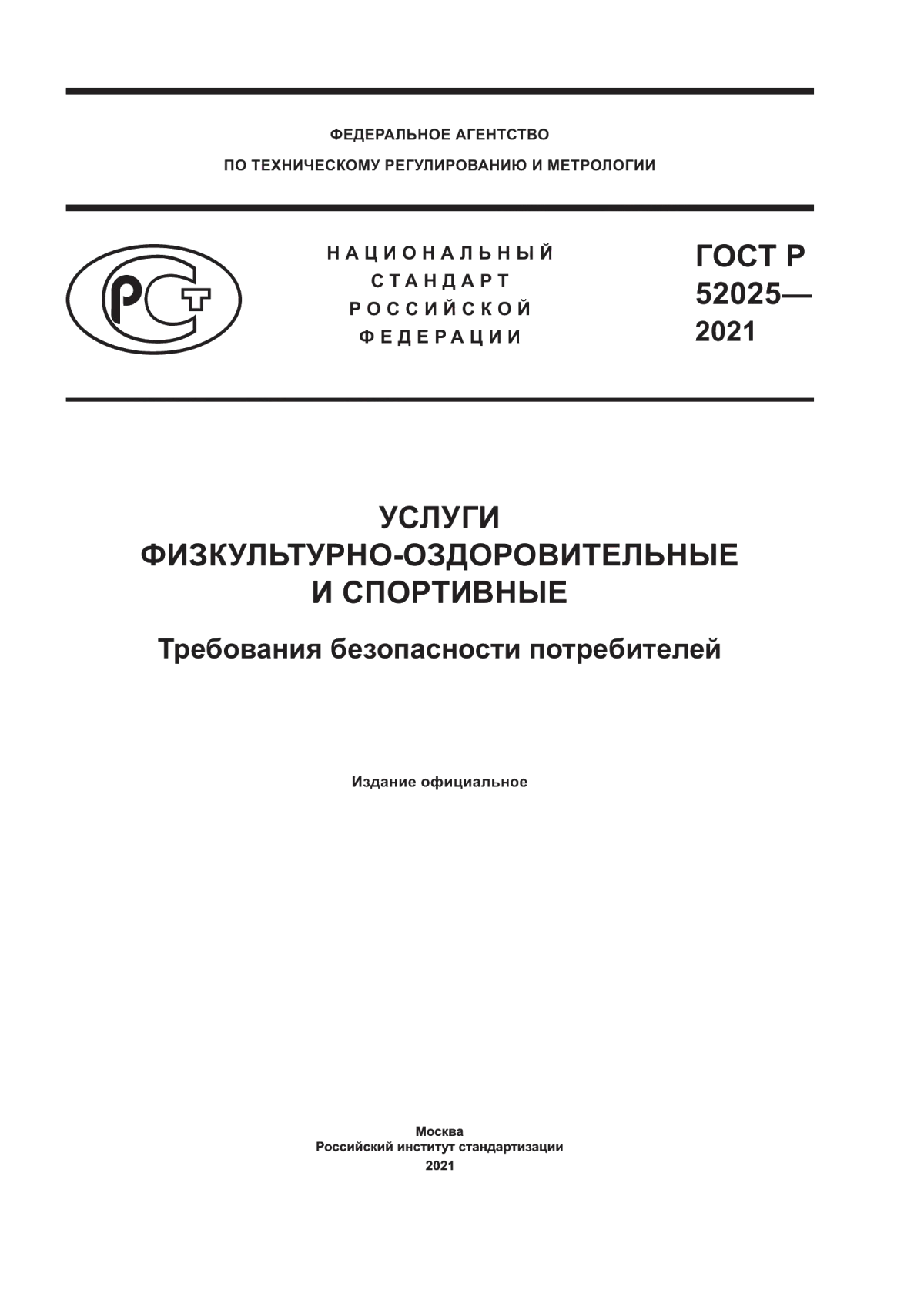 ФЕДЕРАЛЬНОЕ АГЕНТСТВО
ПО ТЕХНИЧЕСКОМУ РЕГУЛИРОВАНИЮ И МЕТРОЛОГИИ

РСТ

НАЦИОНАЛЬНЫЙ
СТАНДАРТ
РОССИЙСКОЙ
ФЕДЕРАЦИИ

ГОСТ Р
52025—
2021

УСЛУГИ
ФИЗКУЛЬТУРНО-ОЗДОРОВИТЕЛЬНЫЕ
И СПОРТИВНЫЕ

Требования безопасности потребителей

Издание официальное

Москва
Российский институт стандартизации
2021